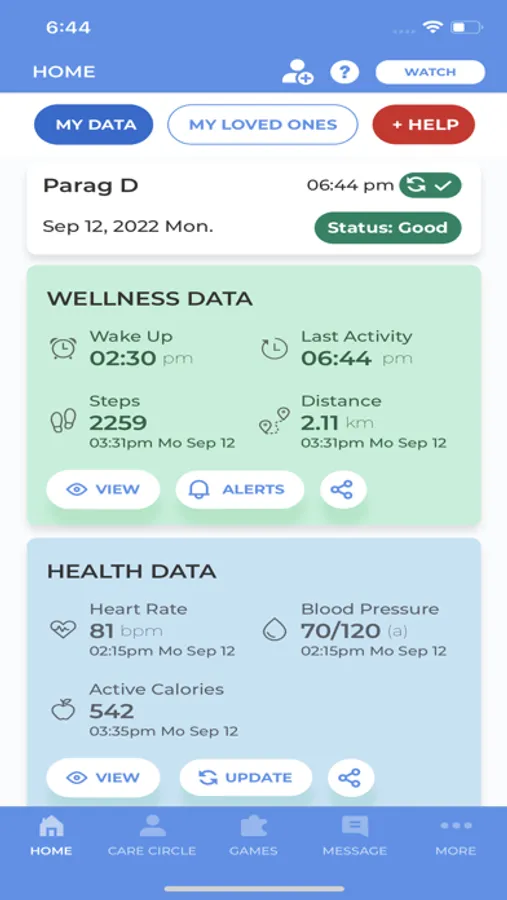 6:44

HOME ? WATCH

MY DATA MY LOVED ONES + HELP

Parag D 06:44 pm

Sep 12, 2022 Mon. Status: Good

WELLNESS DATA

Wake Up
02:30 pm

Last Activity
06:44 pm

Steps
2259
03:31pm Mo Sep 12

Distance
2.11 km
03:31pm Mo Sep 12

VIEW ALERTS

HEALTH DATA

Heart Rate
81 bpm
02:15pm Mo Sep 12

Blood Pressure
70/120 (a)
02:15pm Mo Sep 12

Active Calories
542
03:35pm Mo Sep 12

VIEW UPDATE

HOME CARE CIRCLE GAMES MESSAGE MORE